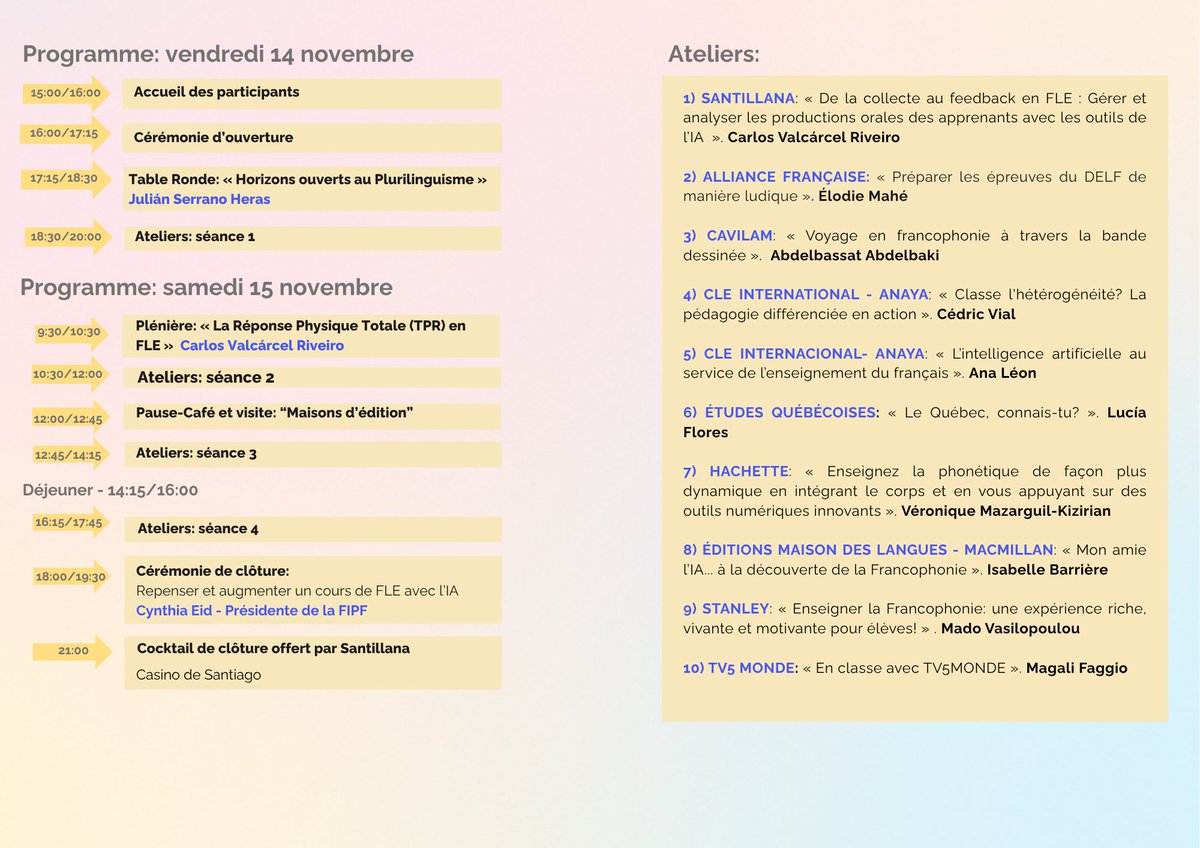 Programme: vendredi 14 novembre

15:00/16:00 Accueil des participants

16:00/17:15 Cérémonie d'ouverture

17:15/18:30 Table Ronde: « Horizons ouverts au Plurilinguisme » Julián Serrano Heras

18:30/20:00 Ateliers: séance 1

Programme: samedi 15 novembre

9:30/10:30 Plénière: « La Réponse Physique Totale (TPR) en FLE » Carlos Valcárcel Riveiro

10:30/12:00 Ateliers: séance 2

12:00/12:45 Pause-Café et visite: "Maisons d'édition"

12:45/14:15 Ateliers: séance 3

Déjeuner - 14:15/16:00

16:15/17:45 Ateliers: séance 4

18:00/19:30 Cérémonie de clôture: Repenser et augmenter un cours de FLE avec l'IA Cynthia Eid - Présidente de la FIPF

21:00 Cocktail de clôture offert par Santillana Casino de Santiago

Ateliers:

1) SANTILLANA: « De la collecte au feedback en FLE : Gérer et analyser les productions orales des apprenants avec les outils de l'IA ». Carlos Valcárcel Riveiro

2) ALLIANCE FRANÇAISE: « Préparer les épreuves du DELF de manière ludique ». Élodie Mahé

3) CAVILAM: « Voyage en francophonie à travers la bande dessinée ». Abdelbassat Abdelbaki

4) CLE INTERNATIONAL - ANAYA: « Classe l'hétérogénéité? La pédagogie différenciée en action ». Cédric Vial

5) CLE INTERNACIONAL- ANAYA: « L'intelligence artificielle au service de l'enseignement du français ». Ana Léon

6) ÉTUDES QUÉBÉCOISES: « Le Québec, connais-tu? ». Lucía Flores

7) HACHETTE: « Enseignez la phonétique de façon plus dynamique en intégrant le corps et en vous appuyant sur des outils numériques innovants ». Véronique Mazarguil-Kizirian

8) ÉDITIONS MAISON DES LANGUES - MACMILLAN: « Mon amie l'IA... à la découverte de la Francophonie ». Isabelle Barrière

9) STANLEY: « Enseigner la Francophonie: une expérience riche, vivante et motivante pour élèves! » . Mado Vasilopoulou

10) TV5 MONDE: « En classe avec TV5MONDE ». Magali Faggio